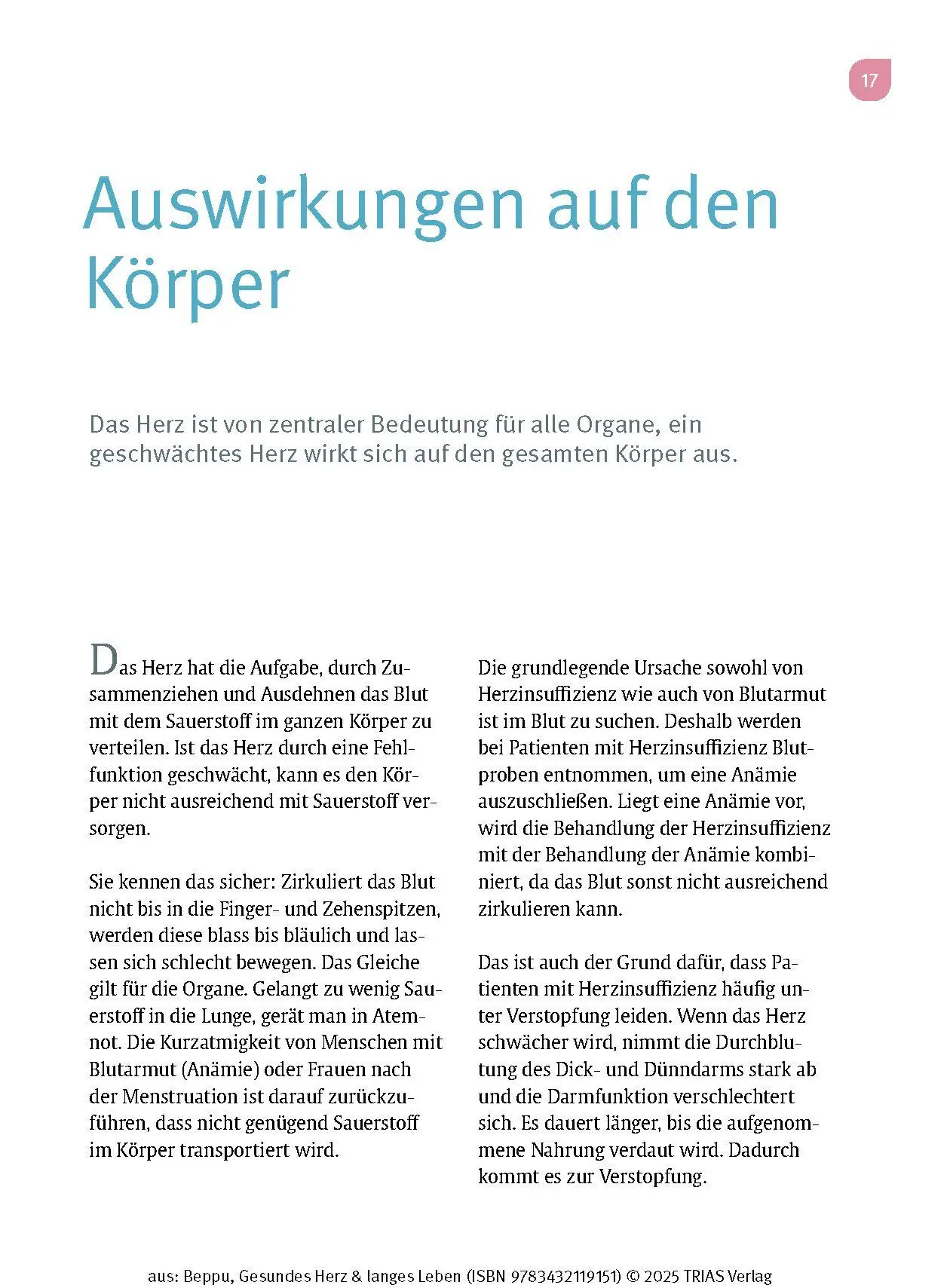 17

Auswirkungen auf den Körper

Das Herz ist von zentraler Bedeutung für alle Organe, ein geschwächtes Herz wirkt sich auf den gesamten Körper aus.

Das Herz hat die Aufgabe, durch Zusammenziehen und Ausdehnen das Blut mit dem Sauerstoff im ganzen Körper zu verteilen. Ist das Herz durch eine Fehlfunktion geschwächt, kann es den Körper nicht ausreichend mit Sauerstoff versorgen.

Sie kennen das sicher: Zirkuliert das Blut nicht bis in die Finger- und Zehenspitzen, werden diese blass bis bläulich und lassen sich schlecht bewegen. Das Gleiche gilt für die Organe. Gelangt zu wenig Sauerstoff in die Lunge, gerät man in Atemnot. Die Kurzatmigkeit von Menschen mit Blutarmut (Anämie) oder Frauen nach der Menstruation ist darauf zurückzuführen, dass nicht genügend Sauerstoff im Körper transportiert wird.

Die grundlegende Ursache sowohl von Herzinsuffizienz wie auch von Blutarmut ist im Blut zu suchen. Deshalb werden bei Patienten mit Herzinsuffizienz Blutproben entnommen, um eine Anämie auszuschließen. Liegt eine Anämie vor, wird die Behandlung der Herzinsuffizienz mit der Behandlung der Anämie kombiniert, da das Blut sonst nicht ausreichend zirkulieren kann.

Das ist auch der Grund dafür, dass Patienten mit Herzinsuffizienz häufig unter Verstopfung leiden. Wenn das Herz schwächer wird, nimmt die Durchblutung des Dick- und Dünndarms stark ab und die Darmfunktion verschlechtert sich. Es dauert länger, bis die aufgenommene Nahrung verdaut wird. Dadurch kommt es zur Verstopfung.

aus: Beppu, Gesundes Herz & langes Leben (ISBN 9783432119151) © 2025 TRIAS Verlag